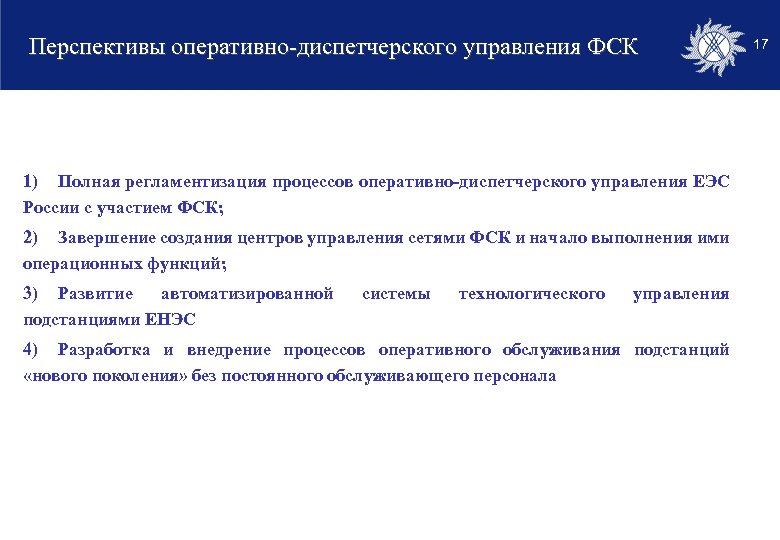 Перспективы оперативно-диспетчерского управления ФСК

17

1) Полная регламентизация процессов оперативно-диспетчерского управления ЕЭС России с участием ФСК;

2) Завершение создания центров управления сетями ФСК и начало выполнения ими операционных функций;

3) Развитие автоматизированной системы технологического управления подстанциями ЕНЭС

4) Разработка и внедрение процессов оперативного обслуживания подстанций «нового поколения» без постоянного обслуживающего персонала